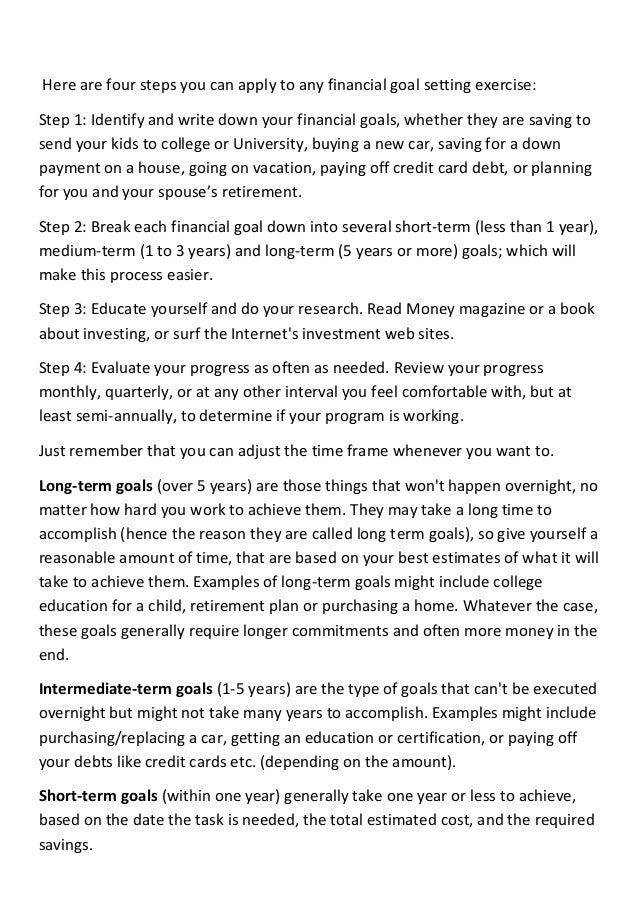 Here are four steps you can apply to any financial goal setting exercise:

Step 1: Identify and write down your financial goals, whether they are saving to send your kids to college or University, buying a new car, saving for a down payment on a house, going on vacation, paying off credit card debt, or planning for you and your spouse's retirement.

Step 2: Break each financial goal down into several short-term (less than 1 year), medium-term (1 to 3 years) and long-term (5 years or more) goals; which will make this process easier.

Step 3: Educate yourself and do your research. Read Money magazine or a book about investing, or surf the Internet's investment web sites.

Step 4: Evaluate your progress as often as needed. Review your progress monthly, quarterly, or at any other interval you feel comfortable with, but at least semi-annually, to determine if your program is working.

Just remember that you can adjust the time frame whenever you want to.

Long-term goals (over 5 years) are those things that won't happen overnight, no matter how hard you work to achieve them. They may take a long time to accomplish (hence the reason they are called long term goals), so give yourself a reasonable amount of time, that are based on your best estimates of what it will take to achieve them. Examples of long-term goals might include college education for a child, retirement plan or purchasing a home. Whatever the case, these goals generally require longer commitments and often more money in the end.

Intermediate-term goals (1-5 years) are the type of goals that can't be executed overnight but might not take many years to accomplish. Examples might include purchasing/replacing a car, getting an education or certification, or paying off your debts like credit cards etc. (depending on the amount).

Short-term goals (within one year) generally take one year or less to achieve, based on the date the task is needed, the total estimated cost, and the required savings.